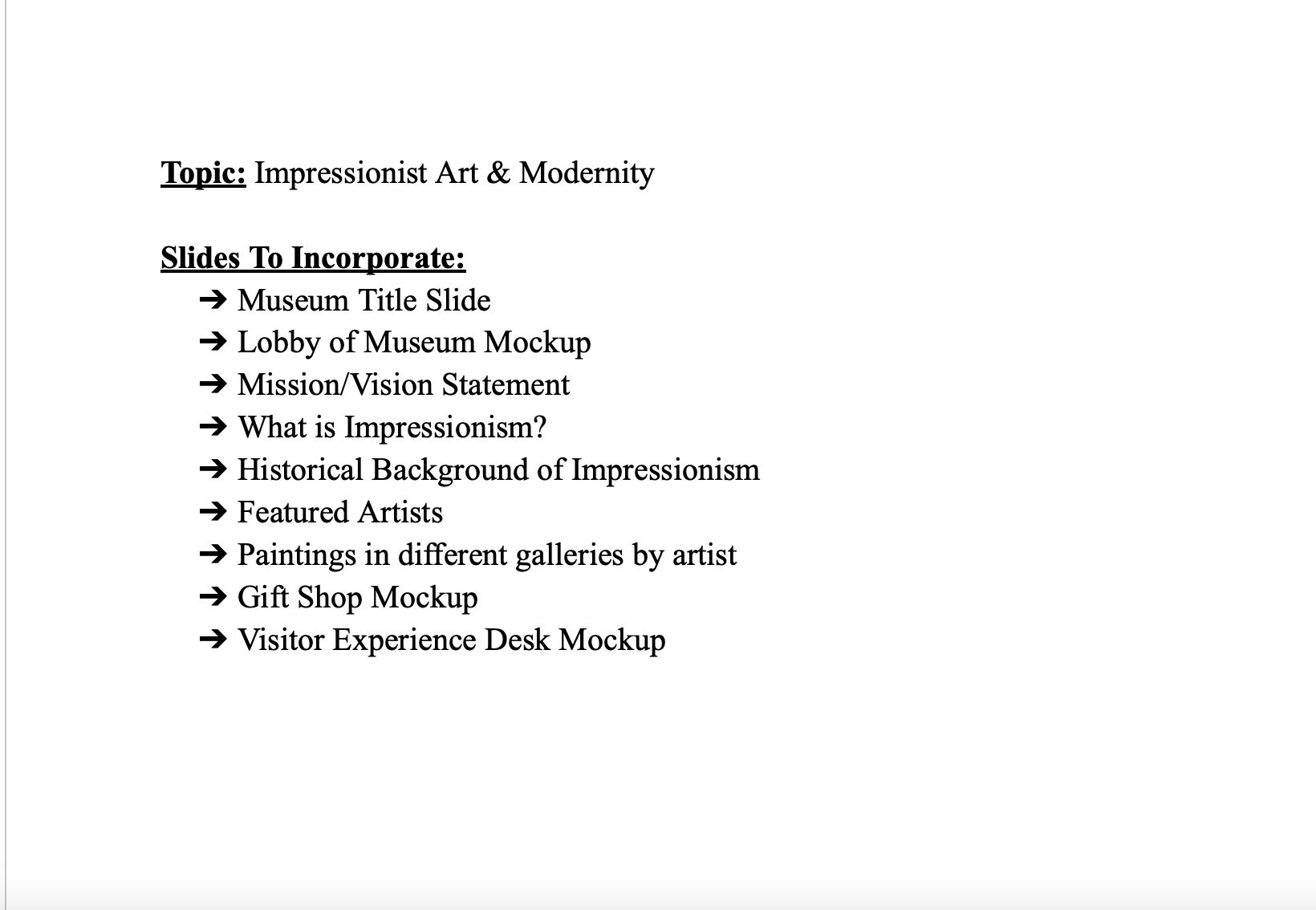 Topic: Impressionist Art & Modernity

Slides To Incorporate:
➔ Museum Title Slide
➔ Lobby of Museum Mockup
➔ Mission/Vision Statement
➔ What is Impressionism?
➔ Historical Background of Impressionism
➔ Featured Artists
➔ Paintings in different galleries by artist
➔ Gift Shop Mockup
➔ Visitor Experience Desk Mockup